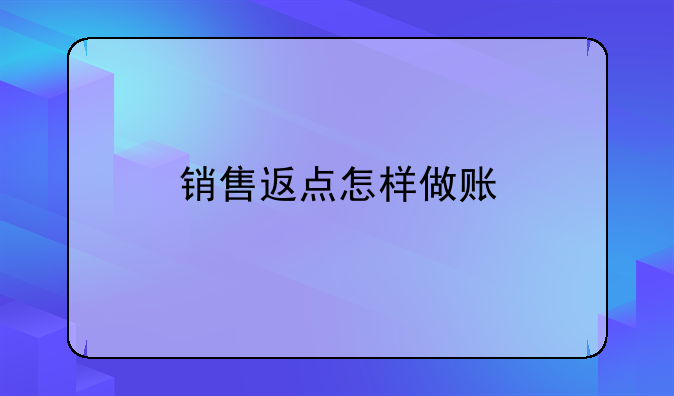 销售返点怎样做账